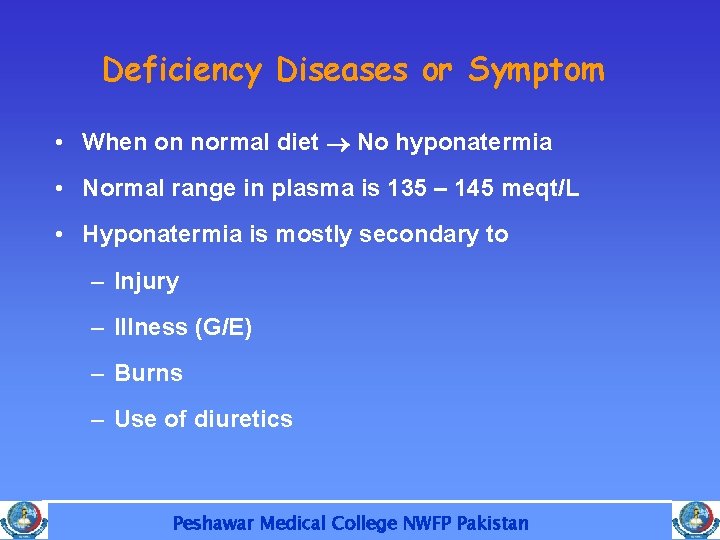 Deficiency Diseases or Symptom

• When on normal diet → No hyponatermia

• Normal range in plasma is 135 – 145 meqt/L

• Hyponatermia is mostly secondary to

– Injury

– Illness (G/E)

– Burns

– Use of diuretics

Peshawar Medical College NWFP Pakistan